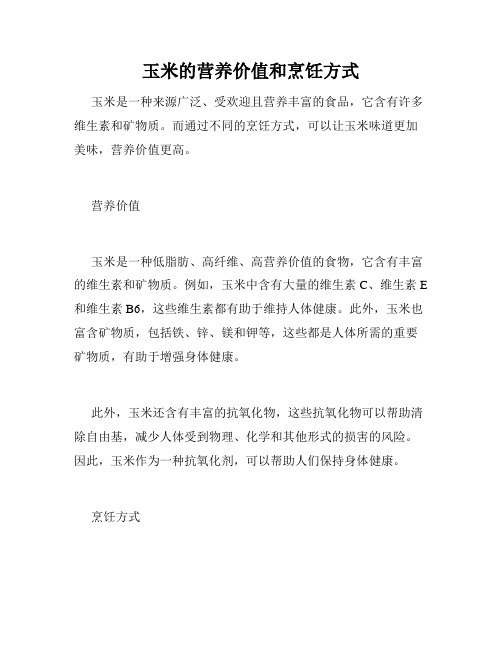 玉米的营养价值和烹饪方式

玉米是一种来源广泛、受欢迎且营养丰富的食品，它含有许多维生素和矿物质。而通过不同的烹饪方式，可以让玉米味道更加美味，营养价值更高。

营养价值

玉米是一种低脂肪、高纤维、高营养价值的食物，它含有丰富的维生素和矿物质。例如，玉米中含有大量的维生素 C、维生素 E 和维生素 B6，这些维生素都有助于维持人体健康。此外，玉米也富含矿物质，包括铁、锌、镁和钾等，这些都是人体所需的重要矿物质，有助于增强身体健康。

此外，玉米还含有丰富的抗氧化物，这些抗氧化物可以帮助清除自由基，减少人体受到物理、化学和其他形式的损害的风险。因此，玉米作为一种抗氧化剂，可以帮助人们保持身体健康。

烹饪方式